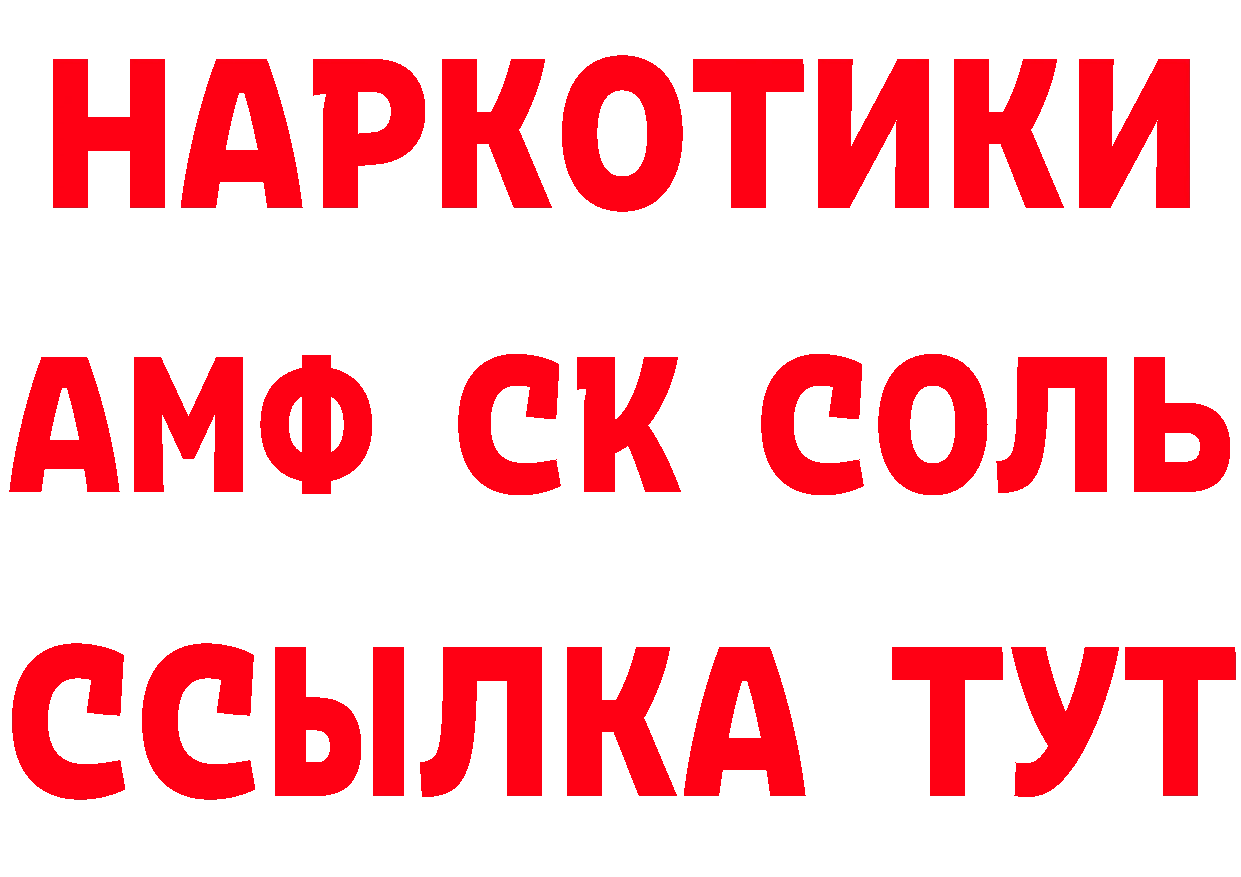 НАРКОТИКИ
АМФ СК СОЛЬ
ССЫЛКА ТУТ